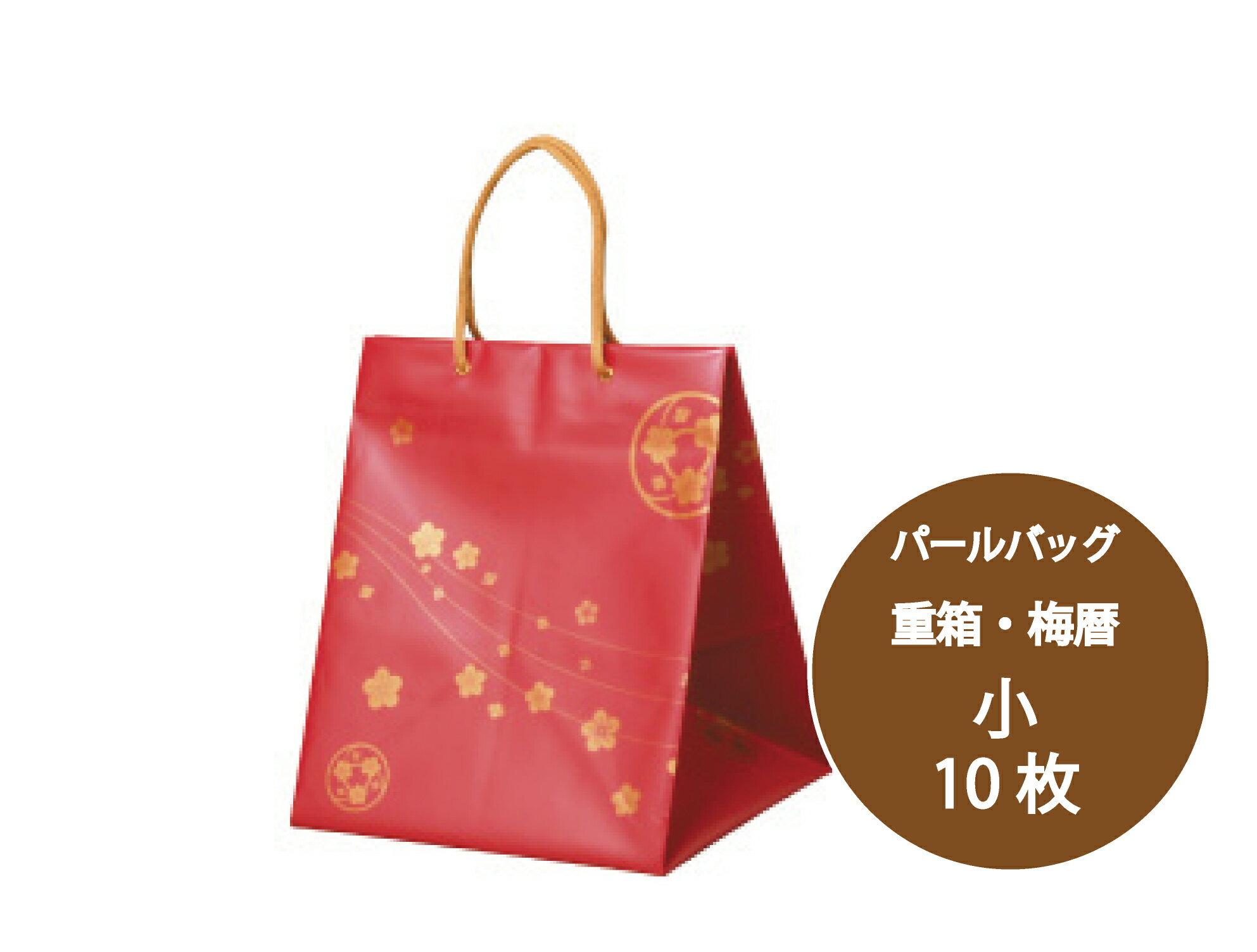 パールバッグ
重箱・梅暦
小
10 枚